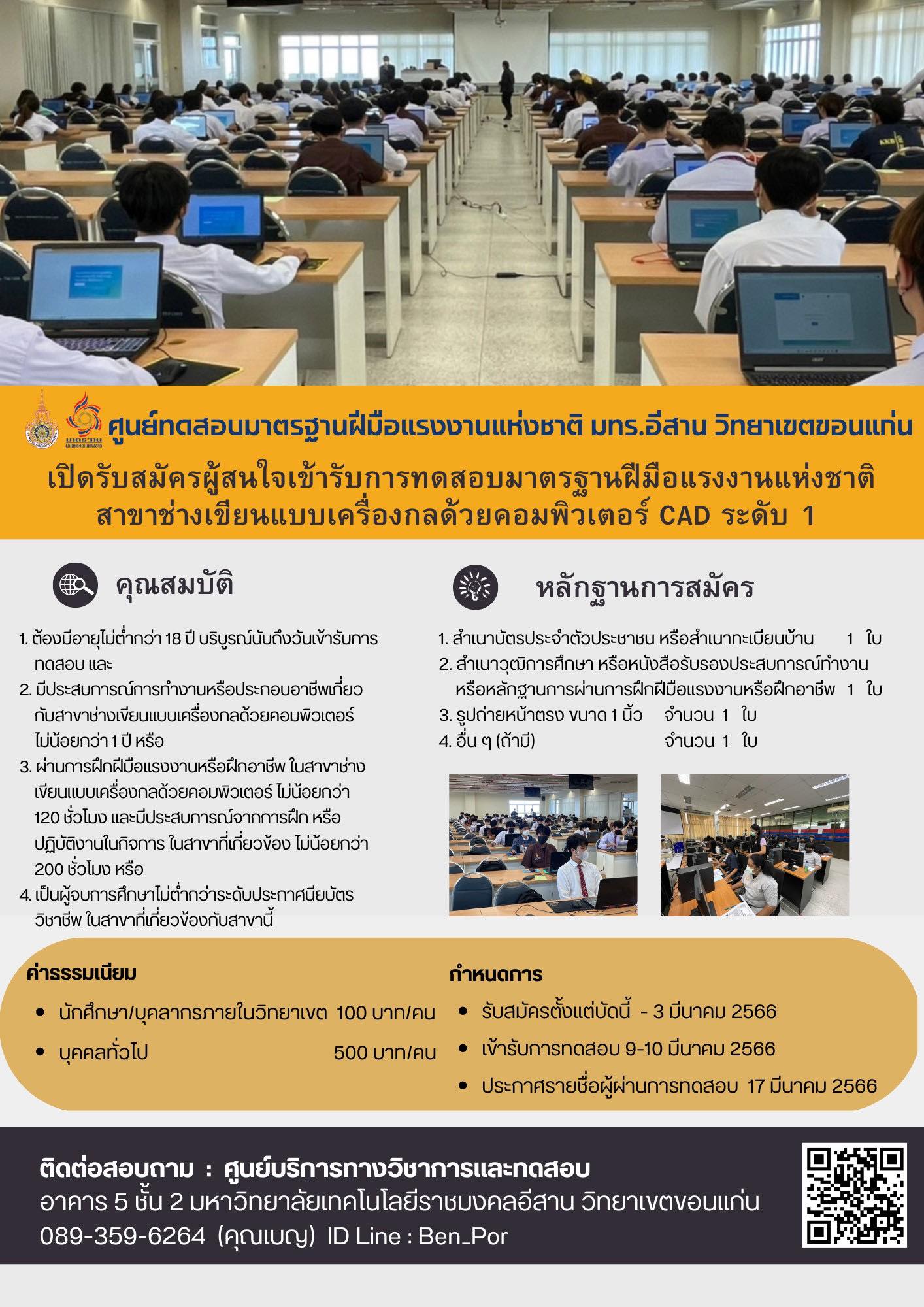 ศูนย์ทดสอบมาตรฐานฝีมือแรงงานแห่งชาติ มทร.อีสาน วิทยาเขตขอนแก่น

เปิดรับสมัครผู้สนใจเข้ารับการทดสอบมาตรฐานฝีมือแรงงานแห่งชาติ สาขาช่างเขียนแบบเครื่องกลด้วยคอมพิวเตอร์ CAD ระดับ 1

คุณสมบัติ

1. ต้องมีอายุไม่ต่ำกว่า 18 ปี บริบูรณ์นับถึงวันเข้ารับการทดสอบ และ
2. มีประสบการณ์การทำงานหรือประกอบอาชีพเกี่ยวกับสาขาช่างเขียนแบบเครื่องกลด้วยคอมพิวเตอร์ ไม่น้อยกว่า 1 ปี หรือ
3. ผ่านการฝึกฝีมือแรงงานหรือฝึกอาชีพ ในสาขาช่างเขียนแบบเครื่องกลด้วยคอมพิวเตอร์ ไม่น้อยกว่า 120 ชั่วโมง และมีประสบการณ์จากการฝึก หรือปฏิบัติงานในกิจการ ในสาขาที่เกี่ยวข้อง ไม่น้อยกว่า 200 ชั่วโมง หรือ
4. เป็นผู้จบการศึกษาไม่ต่ำกว่าระดับประกาศนียบัตรวิชาชีพ ในสาขาที่เกี่ยวข้องกับสาขานี้

หลักฐานการสมัคร

1. สำเนาบัตรประจำตัวประชาชน หรือสำเนาทะเบียนบ้าน 1 ใบ
2. สำเนาวุฒิการศึกษา หรือหนังสือรับรองประสบการณ์ทำงาน หรือหลักฐานการผ่านการฝึกฝีมือแรงงานหรือฝึกอาชีพ 1 ใบ
3. รูปถ่ายหน้าตรง ขนาด 1 นิ้ว จำนวน 1 ใบ
4. อื่น ๆ (ถ้ามี) จำนวน 1 ใบ

ค่าธรรมเนียม
• นักศึกษา/บุคลากรภายในวิทยาเขต 100 บาท/คน
• บุคคลทั่วไป 500 บาท/คน

กำหนดการ
• รับสมัครตั้งแต่บัดนี้ - 3 มีนาคม 2566
• เข้ารับการทดสอบ 9-10 มีนาคม 2566
• ประกาศรายชื่อผู้ผ่านการทดสอบ 17 มีนาคม 2566

ติดต่อสอบถาม : ศูนย์บริการทางวิชาการและทดสอบ
อาคาร 5 ชั้น 2 มหาวิทยาลัยเทคโนโลยีราชมงคลอีสาน วิทยาเขตขอนแก่น
089-359-6264 (คุณเบญ) ID Line : Ben_Por